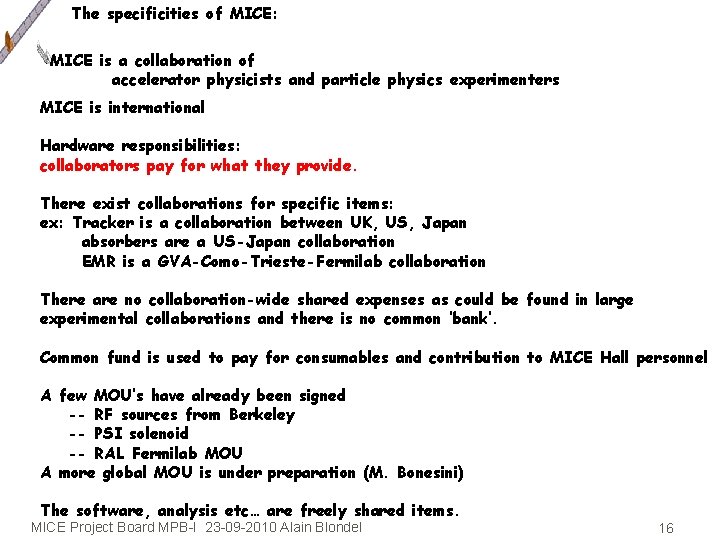 The specificities of MICE:

MICE is a collaboration of
accelerator physicists and particle physics experimenters

MICE is international

Hardware responsibilities:
collaborators pay for what they provide.

There exist collaborations for specific items:
ex: Tracker is a collaboration between UK, US, Japan
absorbers are a US-Japan collaboration
EMR is a GVA-Como-Trieste-Fermilab collaboration

There are no collaboration-wide shared expenses as could be found in large experimental collaborations and there is no common 'bank'.

Common fund is used to pay for consumables and contribution to MICE Hall personnel

A few MOU's have already been signed
-- RF sources from Berkeley
-- PSI solenoid
-- RAL Fermilab MOU
A more global MOU is under preparation (M. Bonesini)

The software, analysis etc… are freely shared items.

MICE Project Board MPB-I 23-09-2010 Alain Blondel
16